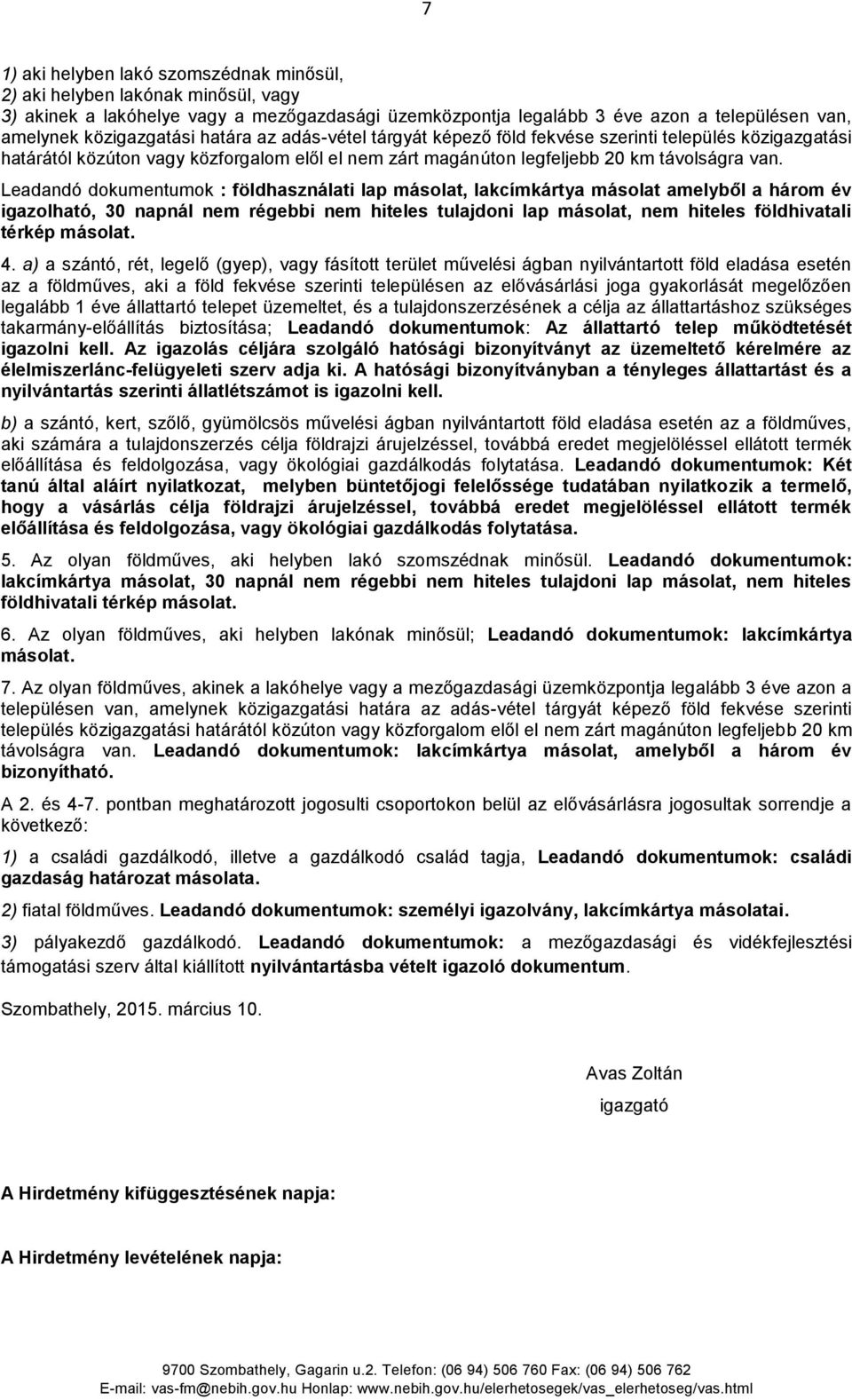 7

1) aki helyben lakó szomszédnak minősül,
2) aki helyben lakónak minősül, vagy
3) akinek a lakóhelye vagy a mezőgazdasági üzemközpontja legalább 3 éve azon a településen van, amelynek közigazgatási határa az adás-vétel tárgyát képező föld fekvése szerinti település közigazgatási határától közúton vagy közforgalom elől el nem zárt magánúton legfeljebb 20 km távolságra van.

Leadandó dokumentumok : földhasználati lap másolat, lakcímkártya másolat amelyből a három év igazolható, 30 napnál nem régebbi nem hiteles tulajdoni lap másolat, nem hiteles földhivatali térkép másolat.

4. a) a szántó, rét, legelő (gyep), vagy fásított terület művelési ágban nyilvántartott föld eladása esetén az a földműves, aki a föld fekvése szerinti településen az elővásárlási joga gyakorlását megelőzően legalább 1 éve állattartó telepet üzemeltet, és a tulajdonszerzésének a célja az állattartáshoz szükséges takarmány-előállítás biztosítása; Leadandó dokumentumok: Az állattartó telep működtetését igazolni kell. Az igazolás céljára szolgáló hatósági bizonyítványt az üzemeltető kérelmére az élelmiszerlánc-felügyeleti szerv adja ki. A hatósági bizonyítványban a tényleges állattartást és a nyilvántartás szerinti állatlétszámot is igazolni kell.

b) a szántó, kert, szőlő, gyümölcsös művelési ágban nyilvántartott föld eladása esetén az a földműves, aki számára a tulajdonszerzés célja földrajzi árujelzéssel, továbbá eredet megjelöléssel ellátott termék előállítása és feldolgozása, vagy ökológiai gazdálkodás folytatása. Leadandó dokumentumok: Két tanú által aláírt nyilatkozat, melyben büntetőjogi felelőssége tudatában nyilatkozik a termelő, hogy a vásárlás célja földrajzi árujelzéssel, továbbá eredet megjelöléssel ellátott termék előállítása és feldolgozása, vagy ökológiai gazdálkodás folytatása.

5. Az olyan földműves, aki helyben lakó szomszédnak minősül. Leadandó dokumentumok: lakcímkártya másolat, 30 napnál nem régebbi nem hiteles tulajdoni lap másolat, nem hiteles földhivatali térkép másolat.

6. Az olyan földműves, aki helyben lakónak minősül; Leadandó dokumentumok: lakcímkártya másolat.

7. Az olyan földműves, akinek a lakóhelye vagy a mezőgazdasági üzemközpontja legalább 3 éve azon a településen van, amelynek közigazgatási határa az adás-vétel tárgyát képező föld fekvése szerinti település közigazgatási határától közúton vagy közforgalom elől el nem zárt magánúton legfeljebb 20 km távolságra van. Leadandó dokumentumok: lakcímkártya másolat, amelyből a három év bizonyítható.

A 2. és 4-7. pontban meghatározott jogosulti csoportokon belül az elővásárlásra jogosultak sorrendje a következő:

1) a családi gazdálkodó, illetve a gazdálkodó család tagja, Leadandó dokumentumok: családi gazdaság határozat másolata.

2) fiatal földműves. Leadandó dokumentumok: személyi igazolvány, lakcímkártya másolatai.

3) pályakezdő gazdálkodó. Leadandó dokumentumok: a mezőgazdasági és vidékfejlesztési támogatási szerv által kiállított nyilvántartásba vételt igazoló dokumentum.

Szombathely, 2015. március 10.

Avas Zoltán
igazgató

A Hirdetmény kifüggesztésének napja:

A Hirdetmény levételének napja:

9700 Szombathely, Gagarin u.2. Telefon: (06 94) 506 760 Fax: (06 94) 506 762
E-mail: vas-fm@nebih.gov.hu Honlap: www.nebih.gov.hu/elerhetosegek/vas_elerhetoseg/vas.html